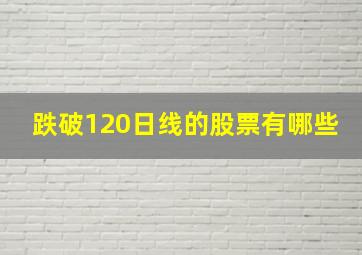 跌破120日线的股票有哪些